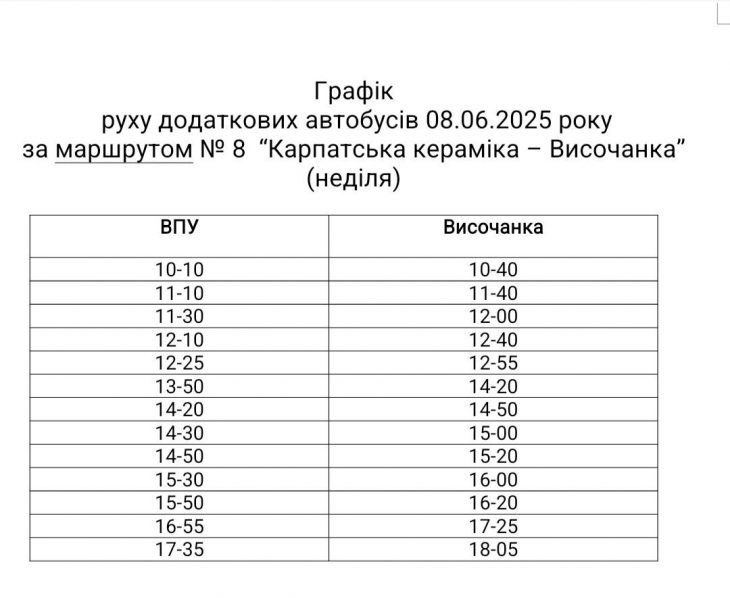 Графік
руху додаткових автобусів 08.06.2025 року
за маршрутом № 8 “Карпатська кераміка – Височанка”
(неділя)

| ВПУ | Височанка |
|---|---|
| 10-10 | 10-40 |
| 11-10 | 11-40 |
| 11-30 | 12-00 |
| 12-10 | 12-40 |
| 12-25 | 12-55 |
| 13-50 | 14-20 |
| 14-20 | 14-50 |
| 14-30 | 15-00 |
| 14-50 | 15-20 |
| 15-30 | 16-00 |
| 15-50 | 16-20 |
| 16-55 | 17-25 |
| 17-35 | 18-05 |